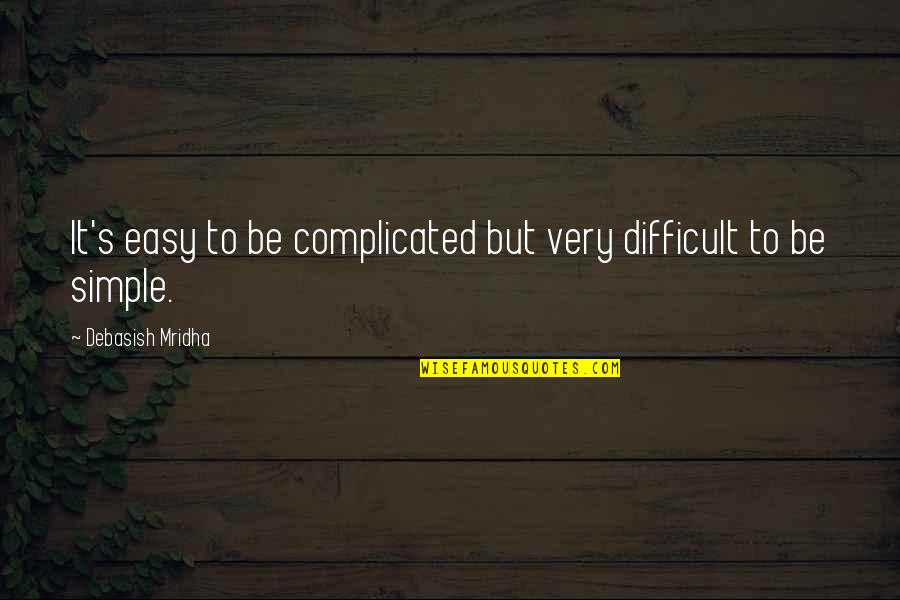 It's easy to be complicated but very difficult to be simple.

~ Debasish Mridha

WISEFAMOUSQUOTES.COM